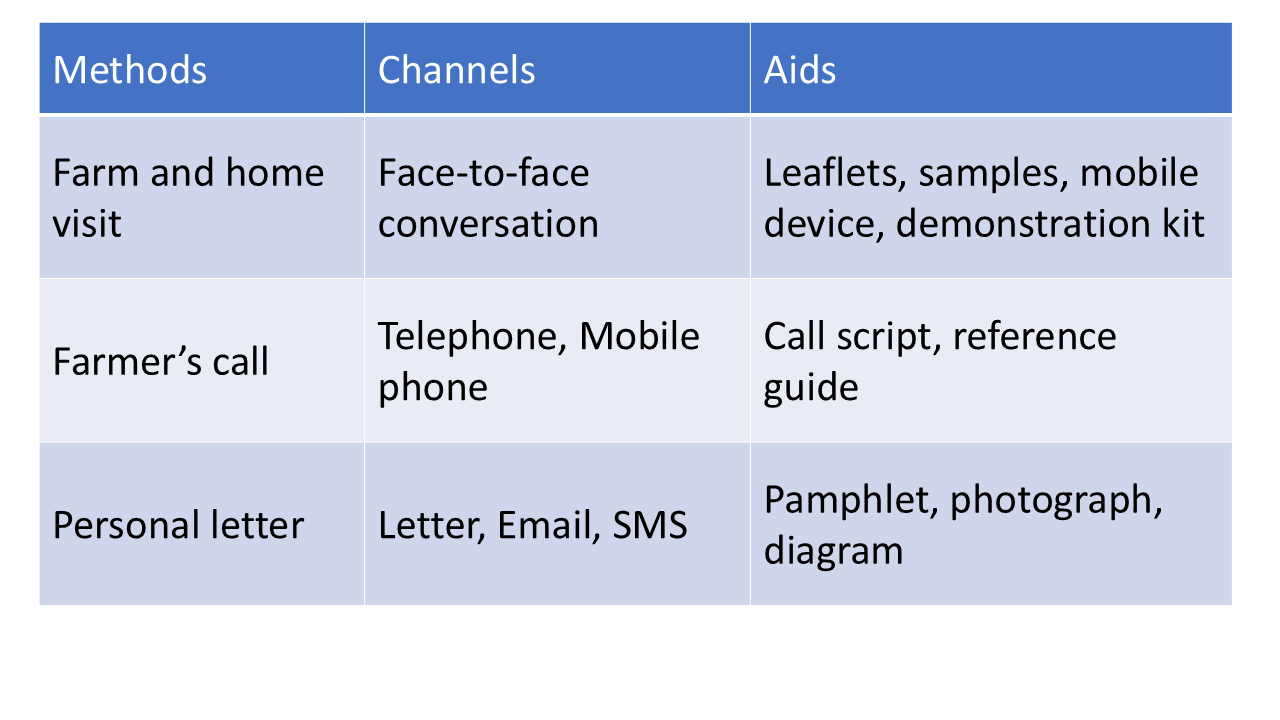 | Methods | Channels | Aids |
|---|---|---|
| Farm and home visit | Face-to-face conversation | Leaflets, samples, mobile device, demonstration kit |
| Farmer's call | Telephone, Mobile phone | Call script, reference guide |
| Personal letter | Letter, Email, SMS | Pamphlet, photograph, diagram |